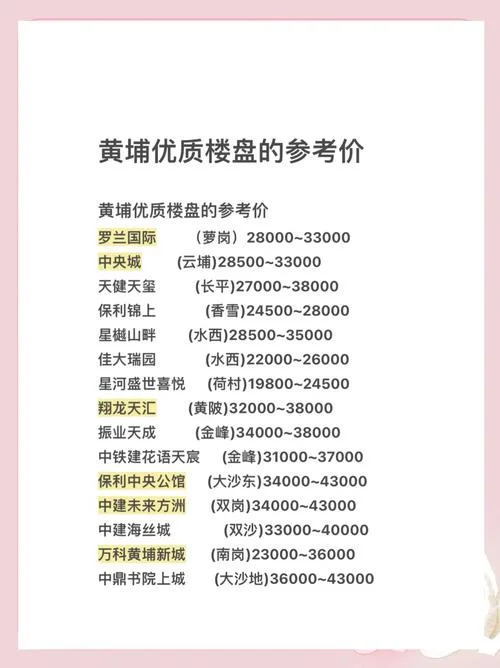 黄埔优质楼盘的参考价

黄埔优质楼盘的参考价
罗兰国际 （萝岗）28000~33000
中央城 (云埔)28500~33000
天健天玺 (长平)27000~38000
保利锦上 (香雪)24500~28000
星樾山畔 (水西)28500~35000
佳大瑞园 (水西)22000~26000
星河盛世喜悦 (荷村)19800~24500
翔龙天汇 (黄陂)32000~38000
振业天成 (金峰)34000~38000
中铁建花语天宸 (金峰)31000~37000
保利中央公馆 (大沙东)34000~43000
中建未来方洲 (双岗)34000~43000
中建海丝城 (双沙)33000~40000
万科黄埔新城 (南岗)23000~36000
中鼎书院上城 (大沙地)36000~43000